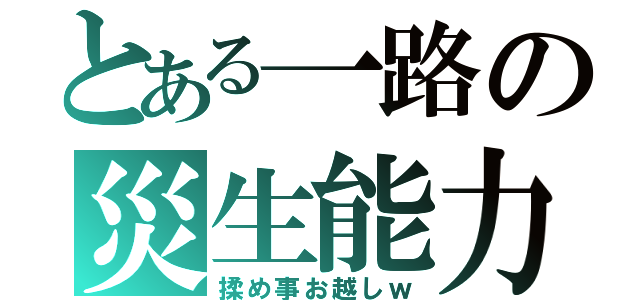 とある一路の
災生能力
揉め事お越しｗ